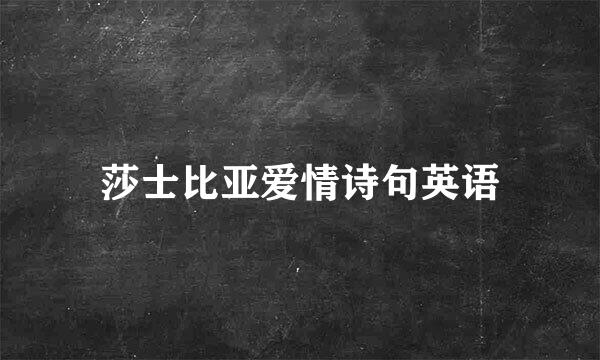 莎士比亚爱情诗句英语